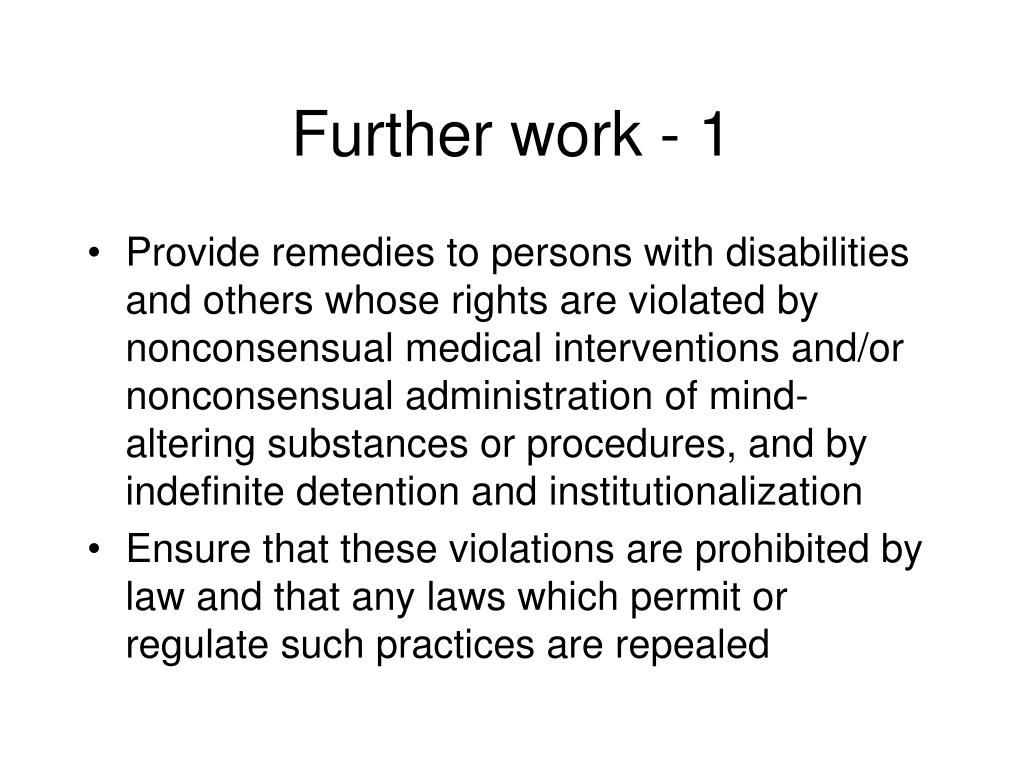 Further work - 1

• Provide remedies to persons with disabilities and others whose rights are violated by nonconsensual medical interventions and/or nonconsensual administration of mind-altering substances or procedures, and by indefinite detention and institutionalization

• Ensure that these violations are prohibited by law and that any laws which permit or regulate such practices are repealed